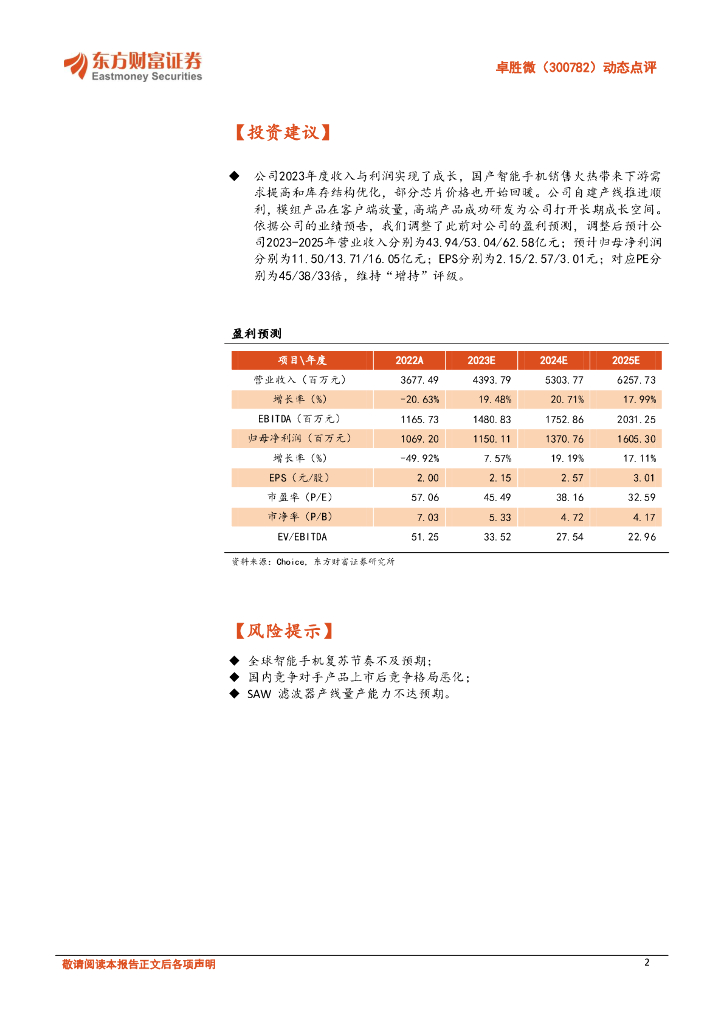 东方财富证券
Eastmoney Securities

卓胜微（300782）动态点评

【投资建议】

◆ 公司2023年度收入与利润实现了成长，国产智能手机销售火热带来下游需求提高和库存结构优化，部分芯片价格也开始回暖。公司自建产线推进顺利，模组产品在客户端放量，高端产品成功研发为公司打开长期成长空间。依据公司的业绩预告，我们调整了此前对公司的盈利预测，调整后预计公司2023-2025年营业收入分别为43.94/53.04/62.58亿元；预计归母净利润分别为11.50/13.71/16.05亿元；EPS分别为2.15/2.57/3.01元；对应PE分别为45/38/33倍，维持"增持"评级。

盈利预测

| 项目\年度 | 2022A | 2023E | 2024E | 2025E |
|---|---|---|---|---|
| 营业收入（百万元） | 3677.49 | 4393.79 | 5303.77 | 6257.73 |
| 增长率（%） | -20.63% | 19.48% | 20.71% | 17.99% |
| EBITDA（百万元） | 1165.73 | 1480.83 | 1752.86 | 2031.25 |
| 归母净利润（百万元） | 1069.20 | 1150.11 | 1370.76 | 1605.30 |
| 增长率（%） | -49.92% | 7.57% | 19.19% | 17.11% |
| EPS（元/股） | 2.00 | 2.15 | 2.57 | 3.01 |
| 市盈率（P/E） | 57.06 | 45.49 | 38.16 | 32.59 |
| 市净率（P/B） | 7.03 | 5.33 | 4.72 | 4.17 |
| EV/EBITDA | 51.25 | 33.52 | 27.54 | 22.96 |

资料来源：Choice，东方财富证券研究所

【风险提示】

◆ 全球智能手机复苏节奏不及预期；
◆ 国内竞争对手产品上市后竞争格局恶化；
◆ SAW 滤波器产线量产能力不达预期。

敬请阅读本报告正文后各项声明

2